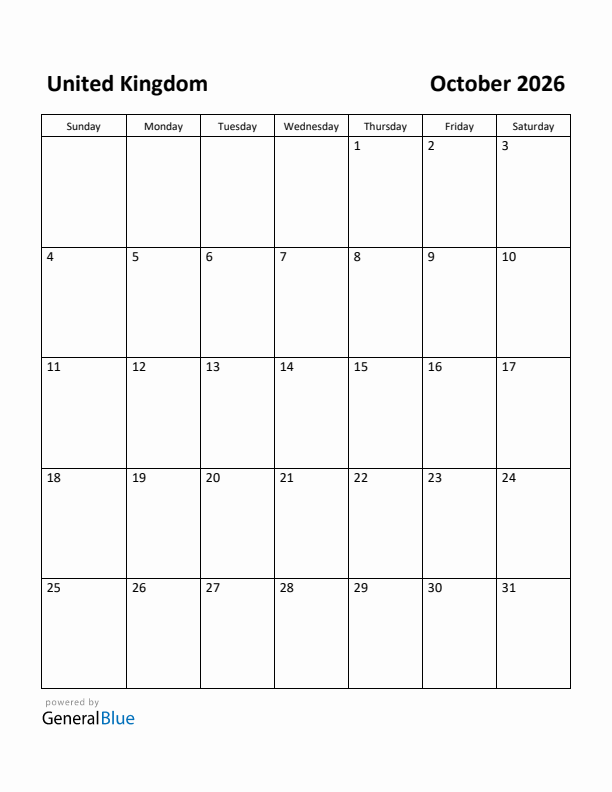 United Kingdom

October 2026

| Sunday | Monday | Tuesday | Wednesday | Thursday | Friday | Saturday |
|---|---|---|---|---|---|---|
| | | | | 1 | 2 | 3 |
| 4 | 5 | 6 | 7 | 8 | 9 | 10 |
| 11 | 12 | 13 | 14 | 15 | 16 | 17 |
| 18 | 19 | 20 | 21 | 22 | 23 | 24 |
| 25 | 26 | 27 | 28 | 29 | 30 | 31 |

powered by
GeneralBlue